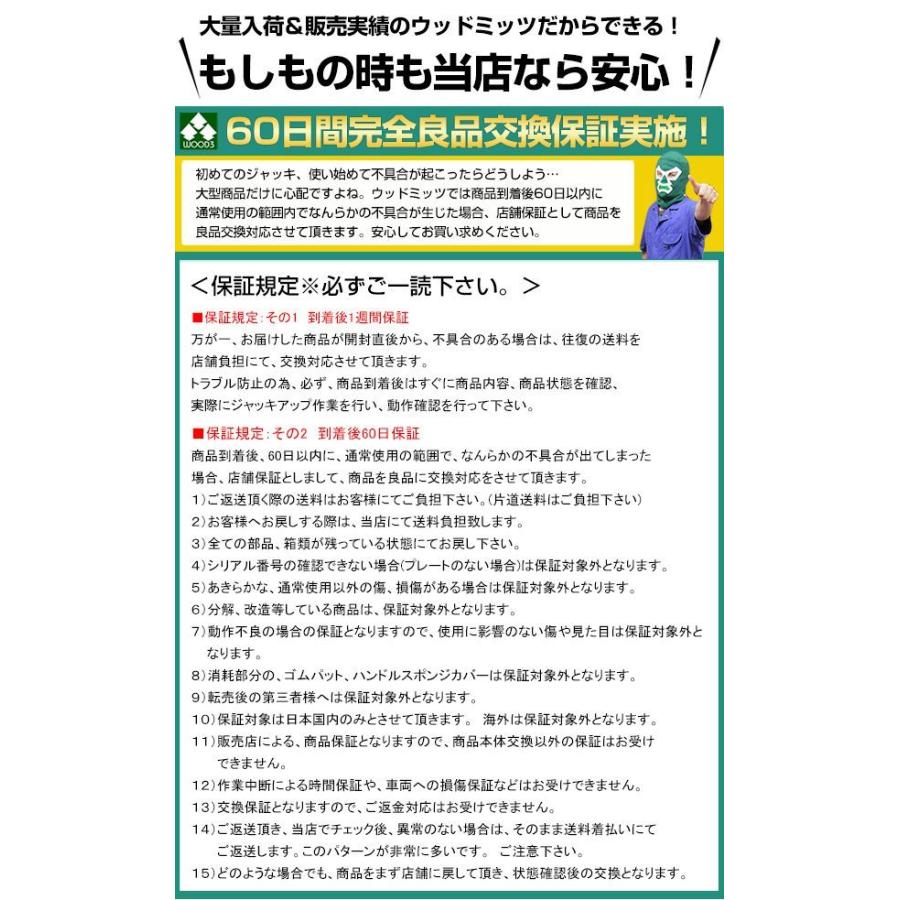 大量入荷＆販売実績のウッドミッツだからできる！

もしもの時も当店なら安心！

WOOD3

60日間完全良品交換保証実施！

初めてのジャッキ、使い始めて不具合が起こったらどうしよう…
大型商品だけに心配ですよね。ウッドミッツでは商品到着後60日以内に通常使用の範囲内でなんらかの不具合が生じた場合、店舗保証として商品を良品交換対応させて頂きます。安心してお買い求めください。

＜保証規定※必ずご一読下さい。＞

■保証規定：その1　到着後1週間保証
万が一、お届けした商品が開封直後から、不具合のある場合は、往復の送料を店舗負担にて、交換対応させて頂きます。
トラブル防止の為、必ず、商品到着後はすぐに商品内容、商品状態を確認、実際にジャッキアップ作業を行い、動作確認を行って下さい。

■保証規定：その2　到着後60日保証
商品到着後、60日以内に、通常使用の範囲で、なんらかの不具合が出てしまった場合、店舗保証としまして、商品を良品に交換対応をさせて頂きます。
1）ご返送頂く際の送料はお客様にてご負担下さい。（片道送料はご負担下さい）
2）お客様へお戻しする際は、当店にて送料負担致します。
3）全ての部品、箱類が残っている状態にてお戻し下さい。
4）シリアル番号の確認できない場合（プレートのない場合）は保証対象外となります。
5）あきらかな、通常使用以外の傷、損傷がある場合は保証対象外となります。
6）分解、改造等している商品は、保証対象外となります。
7）動作不良の場合の保証となりますので、使用に影響のない傷や見た目は保証対象外となります。
8）消耗部分の、ゴムパット、ハンドルスポンジカバーは保証対象外となります。
9）転売後の第三者様へは保証対象外となります。
10）保証対象は日本国内のみとさせて頂きます。　海外は保証対象外となります。
11）販売店による、商品保証となりますので、商品本体交換以外の保証はお受けできません。
12）作業中断による時間保証や、車両への損傷保証などはお受けできません。
13）交換保証となりますので、ご返金対応はお受けできません。
14）ご返送頂き、当店でチェック後、異常のない場合は、そのまま送料着払いにてご返送します。このパターンが非常に多いです。 ご注意下さい。
15）どのような場合でも、商品をまず店舗に戻して頂き、状態確認後の交換となります。